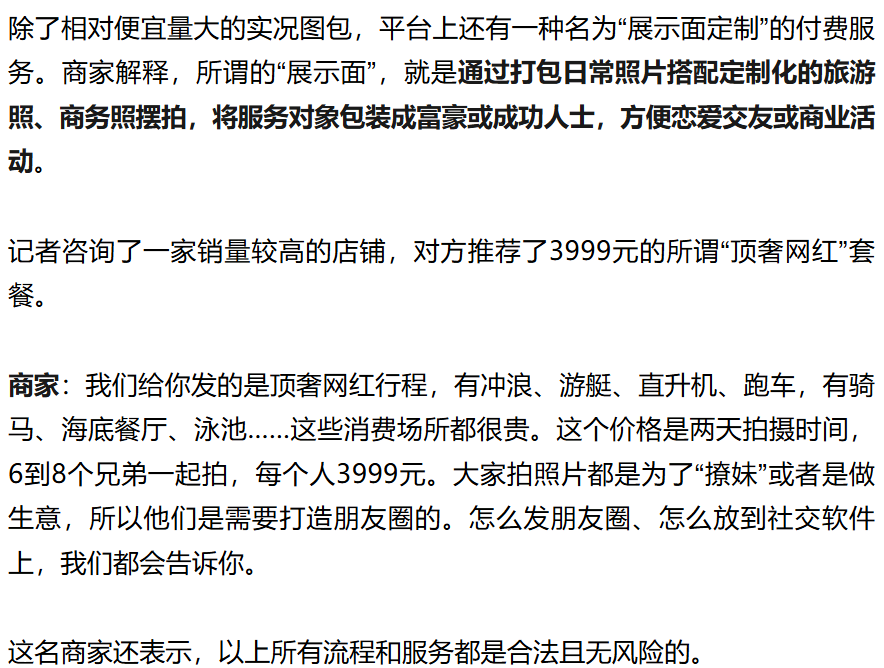 除了相对便宜量大的实况图包，平台上还有一种名为“展示面定制”的付费服务。商家解释，所谓的“展示面”，就是通过打包日常照片搭配定制化的旅游照、商务照摆拍，将服务对象包装成富豪或成功人士，方便恋爱交友或商业活动。

记者咨询了一家销量较高的店铺，对方推荐了3999元的所谓“顶奢网红”套餐。

商家：我们给你发的是顶奢网红行程，有冲浪、游艇、直升机、跑车，有骑马、海底餐厅、泳池……这些消费场所都很贵。这个价格是两天拍摄时间，6到8个兄弟一起拍，每个人3999元。大家拍照片都是为了“撩妹”或者是做生意，所以他们是需要打造朋友圈的。怎么发朋友圈、怎么放到社交软件上，我们都会告诉你。

这名商家还表示，以上所有流程和服务都是合法且无风险的。